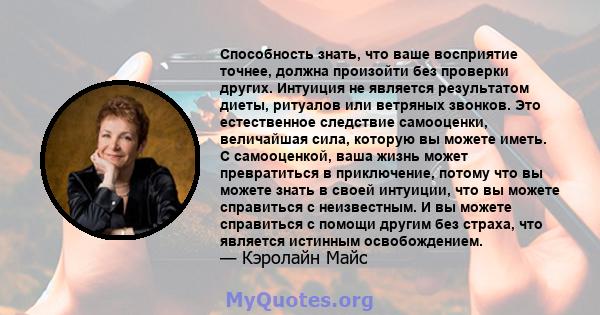 Способность знать, что ваше восприятие точнее, должна произойти без проверки других. Интуиция не является результатом диеты, ритуалов или ветряных звонков. Это естественное следствие самооценки, величайшая сила, которую вы можете иметь. С самооценкой, ваша жизнь может превратиться в приключение, потому что вы можете знать в своей интуиции, что вы можете справиться с неизвестным. И вы можете справиться с помощи другим без страха, что является истинным освобождением.
— Кэролайн Майс

MyQuotes.org